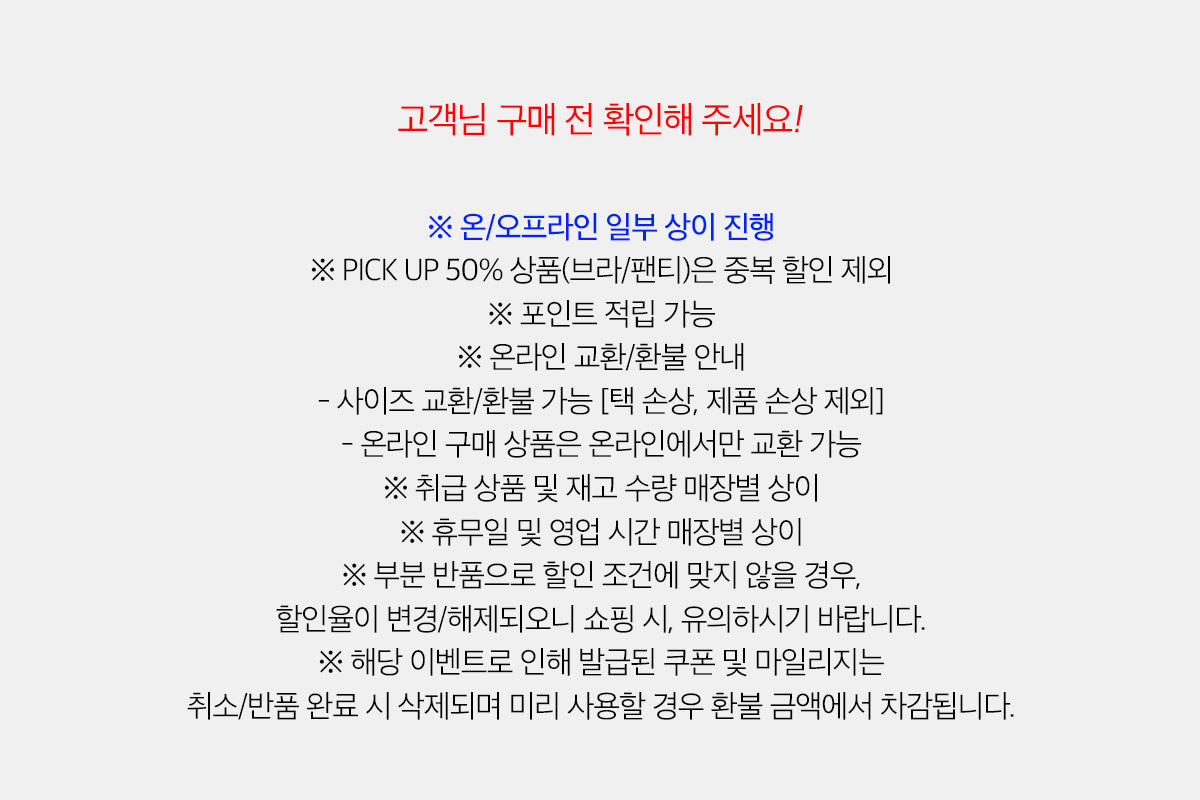 고객님 구매 전 확인해 주세요!

※ 온/오프라인 일부 상이 진행
※ PICK UP 50% 상품(브라/팬티)은 중복 할인 제외
※ 포인트 적립 가능
※ 온라인 교환/환불 안내
- 사이즈 교환/환불 가능 [택 손상, 제품 손상 제외]
- 온라인 구매 상품은 온라인에서만 교환 가능
※ 취급 상품 및 재고 수량 매장별 상이
※ 휴무일 및 영업 시간 매장별 상이
※ 부분 반품으로 할인 조건에 맞지 않을 경우,
할인율이 변경/해제되오니 쇼핑 시, 유의하시기 바랍니다.
※ 해당 이벤트로 인해 발급된 쿠폰 및 마일리지는
취소/반품 완료 시 삭제되며 미리 사용할 경우 환불 금액에서 차감됩니다.